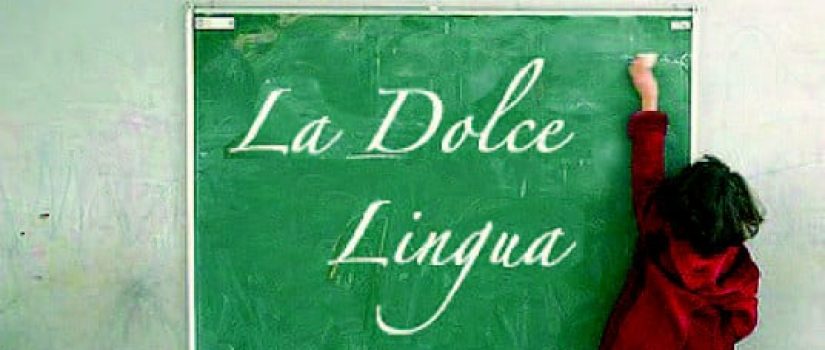 La Dolce
Lingua